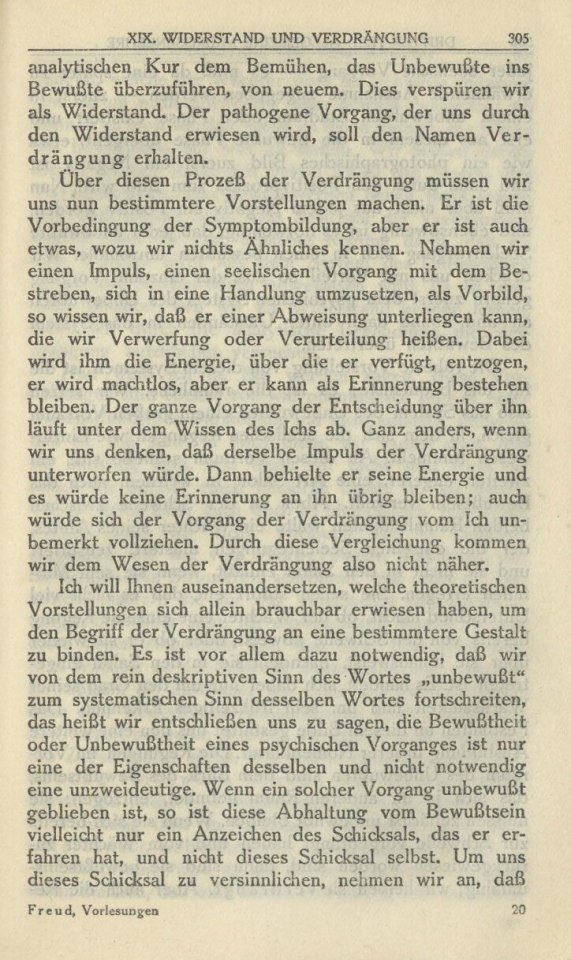 XIX. WIDERSTAND UND VERDRÄNGUNG 305

analytischen Kur dem Bemühen, das Unbewußte ins Bewußte überzuführen, von neuem. Dies verspüren wir als Widerstand. Der pathogene Vorgang, der uns durch den Widerstand erwiesen wird, soll den Namen Verdrängung erhalten.

Über diesen Prozeß der Verdrängung müssen wir uns nun bestimmtere Vorstellungen machen. Er ist die Vorbedingung der Symptombildung, aber er ist auch etwas, wozu wir nichts Ähnliches kennen. Nehmen wir einen Impuls, einen seelischen Vorgang mit dem Bestreben, sich in eine Handlung umzusetzen, als Vorbild, so wissen wir, daß er einer Abweisung unterliegen kann, die wir Verwerfung oder Verurteilung heißen. Dabei wird ihm die Energie, über die er verfügt, entzogen, er wird machtlos, aber er kann als Erinnerung bestehen bleiben. Der ganze Vorgang der Entscheidung über ihn läuft unter dem Wissen des Ichs ab. Ganz anders, wenn wir uns denken, daß derselbe Impuls der Verdrängung unterworfen würde. Dann behielte er seine Energie und es würde keine Erinnerung an ihn übrig bleiben; auch würde sich der Vorgang der Verdrängung vom Ich unbemerkt vollziehen. Durch diese Vergleichung kommen wir dem Wesen der Verdrängung also nicht näher.

Ich will Ihnen auseinandersetzen, welche theoretischen Vorstellungen sich allein brauchbar erwiesen haben, um den Begriff der Verdrängung an eine bestimmtere Gestalt zu binden. Es ist vor allem dazu notwendig, daß wir von dem rein deskriptiven Sinn des Wortes „unbewußt“ zum systematischen Sinn desselben Wortes fortschreiten, das heißt wir entschließen uns zu sagen, die Bewußtheit oder Unbewußtheit eines psychischen Vorganges ist nur eine der Eigenschaften desselben und nicht notwendig eine unzweideutige. Wenn ein solcher Vorgang unbewußt geblieben ist, so ist diese Abhaltung vom Bewußtsein vielleicht nur ein Anzeichen des Schicksals, das er erfahren hat, und nicht dieses Schicksal selbst. Um uns dieses Schicksal zu versinnlichen, nehmen wir an, daß

Freud, Vorlesungen 20